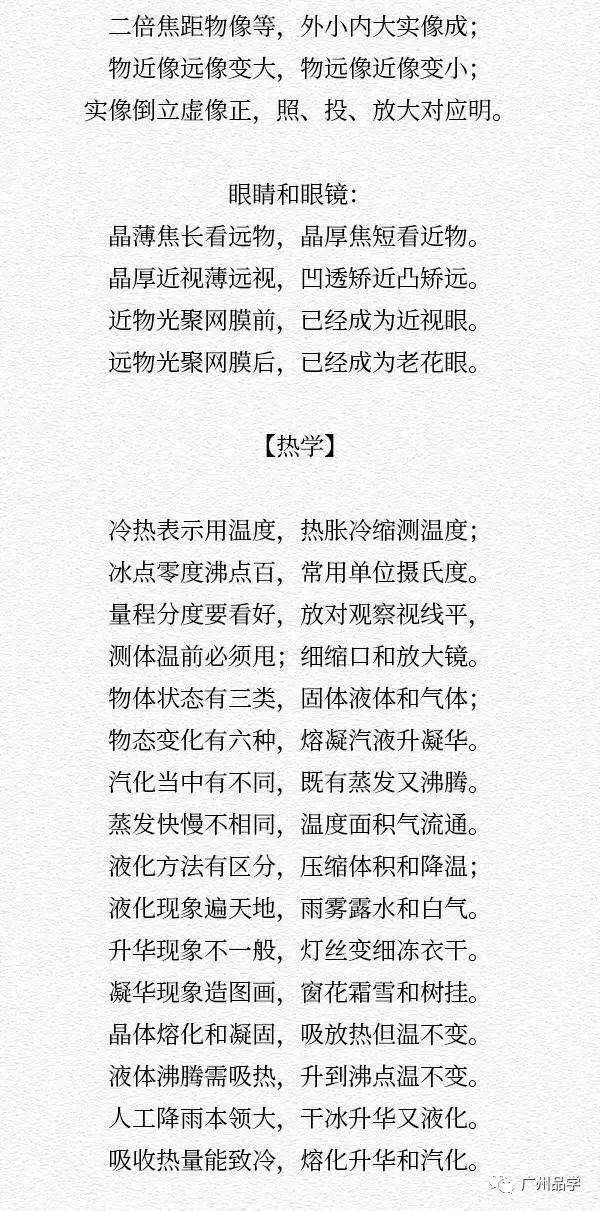 二倍焦距物像等，外小内大实像成；
物近像远像变大，物远像近像变小；
实像倒立虚像正，照、投、放大对应明。

眼睛和眼镜：
晶薄焦长看远物，晶厚焦短看近物。
晶厚近视薄远视，凹透矫近凸矫远。
近物光聚网膜前，已经成为近视眼。
远物光聚网膜后，已经成为老花眼。

【热学】

冷热表示用温度，热胀冷缩测温度；
冰点零度沸点百，常用单位摄氏度。
量程分度要看好，放对观察视线平，
测体温前必须甩；细缩口和放大镜。
物体状态有三类，固体液体和气体；
物态变化有六种，熔凝汽液升凝华。
汽化当中有不同，既有蒸发又沸腾。
蒸发快慢不相同，温度面积气流通。
液化方法有区分，压缩体积和降温；
液化现象遍天地，雨雾露水和白气。
升华现象不一般，灯丝变细冻衣干。
凝华现象造图画，窗花霜雪和树挂。
晶体熔化和凝固，吸放热但温不变。
液体沸腾需吸热，升到沸点温不变。
人工降雨本领大，干冰升华又液化。
吸收热量能致冷，熔化升华和汽化。

广州品学